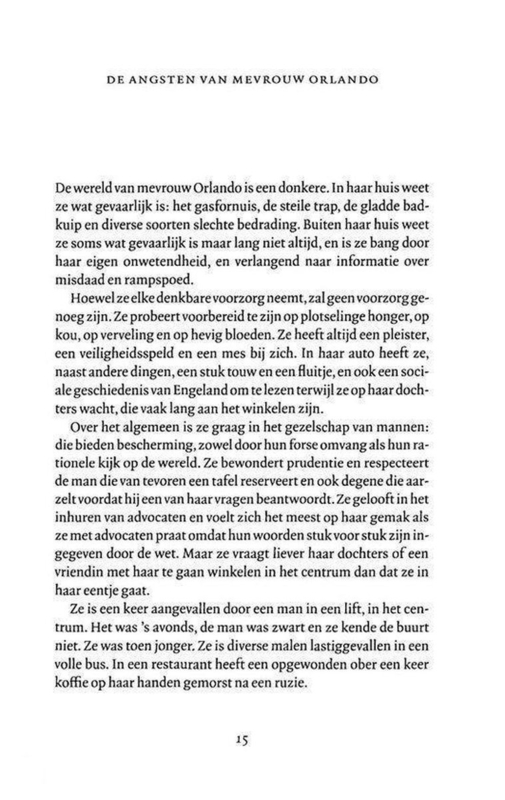 DE ANGSTEN VAN MEVROUW ORLANDO

De wereld van mevrouw Orlando is een donkere. In haar huis weet ze wat gevaarlijk is: het gasfornuis, de steile trap, de gladde badkuip en diverse soorten slechte bedrading. Buiten haar huis weet ze soms wat gevaarlijk is maar lang niet altijd, en is ze bang door haar eigen onwetendheid, en verlangend naar informatie over misdaad en rampspoed.

Hoewel ze elke denkbare voorzorg neemt, zal geen voorzorg genoeg zijn. Ze probeert voorbereid te zijn op plotselinge honger, op kou, op verveling en op hevig bloeden. Ze heeft altijd een pleister, een veiligheidsspeld en een mes bij zich. In haar auto heeft ze, naast andere dingen, een stuk touw en een fluitje, en ook een sociale geschiedenis van Engeland om te lezen terwijl ze op haar dochters wacht, die vaak lang aan het winkelen zijn.

Over het algemeen is ze graag in het gezelschap van mannen: die bieden bescherming, zowel door hun forse omvang als hun rationele kijk op de wereld. Ze bewondert prudentie en respecteert de man die van tevoren een tafel reserveert en ook degene die aarzelt voordat hij een van haar vragen beantwoordt. Ze gelooft in het inhuren van advocaten en voelt zich het meest op haar gemak als ze met advocaten praat omdat hun woorden stuk voor stuk zijn ingegeven door de wet. Maar ze vraagt liever haar dochters of een vriendin met haar te gaan winkelen in het centrum dan dat ze in haar eentje gaat.

Ze is een keer aangevallen door een man in een lift, in het centrum. Het was 's avonds, de man was zwart en ze kende de buurt niet. Ze was toen jonger. Ze is diverse malen lastiggevallen in een volle bus. In een restaurant heeft een opgewonden ober een keer koffie op haar handen gemorst na een ruzie.

15